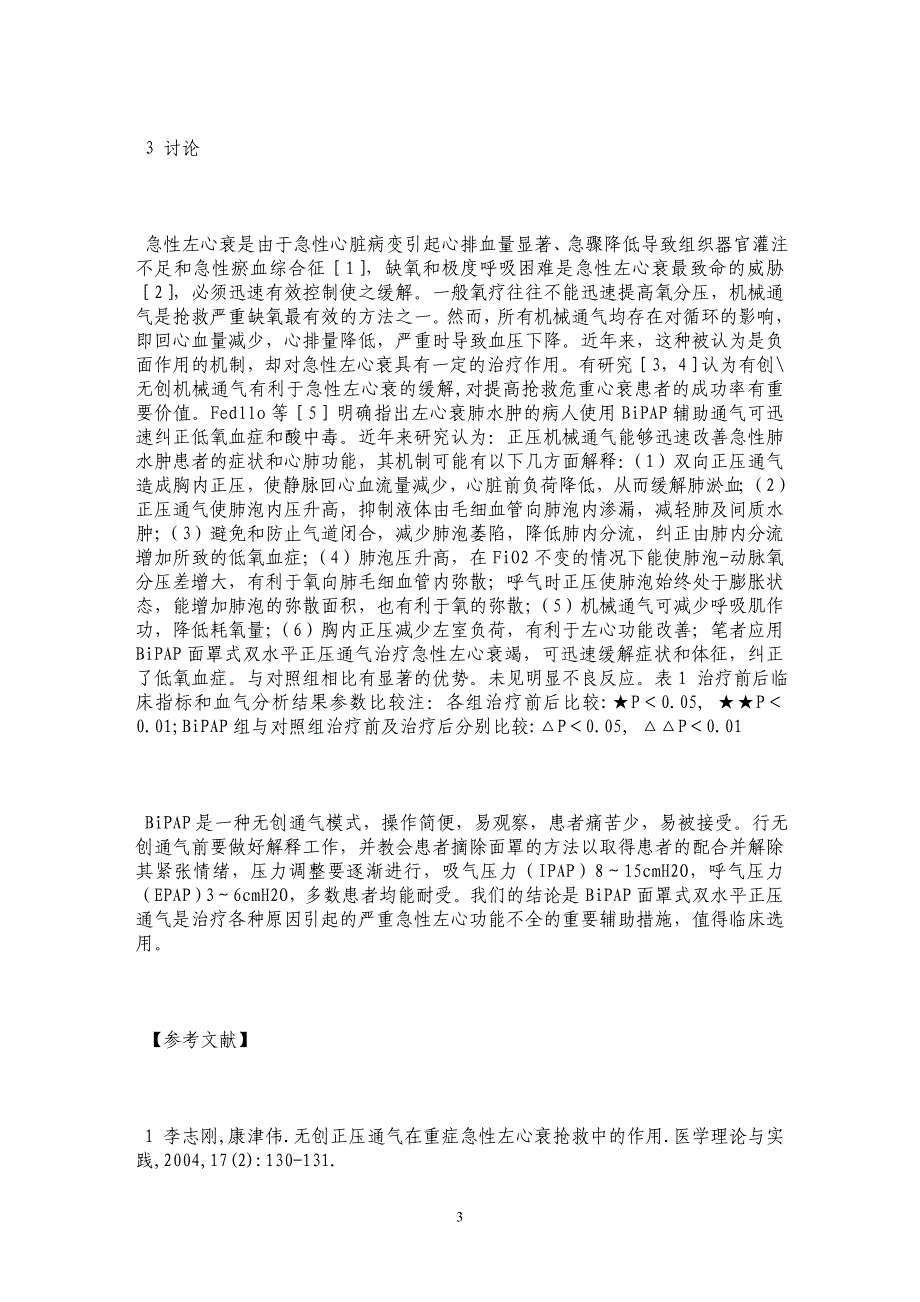 3 讨论

急性左心衰是由于急性心脏病变引起心排血量显著、急骤降低导致组织器官灌注不足和急性瘀血综合征［1］，缺氧和极度呼吸困难是急性左心衰最致命的威胁［2］，必须迅速有效控制使之缓解。一般氧疗往往不能迅速提高氧分压，机械通气是抢救严重缺氧最有效的方法之一。然而，所有机械通气均存在对循环的影响，即回心血量减少，心排量降低，严重时导致血压下降。近年来，这种被认为是负面作用的机制，却对急性左心衰具有一定的治疗作用。有研究［3，4］认为有创\无创机械通气有利于急性左心衰的缓解，对提高抢救危重心衰患者的成功率有重要价值。Fedllo 等［5］明确指出左心衰肺水肿的病人使用 BiPAP 辅助通气可迅速纠正低氧血症和酸中毒。近年来研究认为：正压机械通气能够迅速改善急性肺水肿患者的症状和心肺功能，其机制可能有以下几方面解释：（1）双向正压通气造成胸内正压，使静脉回心血流量减少，心脏前负荷降低，从而缓解肺淤血；（2）正压通气使肺泡内压升高，抑制液体由毛细血管向肺泡内渗漏，减轻肺及间质水肿；（3）避免和防止气道闭合，减少肺泡萎陷，降低肺内分流，纠正由肺内分流增加所致的低氧血症；（4）肺泡压升高，在 FiO2 不变的情况下能使肺泡-动脉氧分压差增大，有利于氧向肺毛细血管内弥散；呼气时正压使肺泡始终处于膨胀状态，能增加肺泡的弥散面积，也有利于氧的弥散；（5）机械通气可减少呼吸肌作功，降低耗氧量；（6）胸内正压减少左室负荷，有利于左心功能改善；笔者应用 BiPAP 面罩式双水平正压通气治疗急性左心衰竭，可迅速缓解症状和体征，纠正了低氧血症。与对照组相比有显著的优势。未见明显不良反应。表 1 治疗前后临床指标和血气分析结果参数比较注：各组治疗前后比较：★P＜0.05，★★P＜0.01；BiPAP 组与对照组治疗前及治疗后分别比较：△P＜0.05，△△P＜0.01

BiPAP 是一种无创通气模式，操作简便，易观察，患者痛苦少，易被接受。行无创通气前要做好解释工作，并教会患者摘除面罩的方法以取得患者的配合并解除其紧张情绪，压力调整要逐渐进行，吸气压力（IPAP）8～15cmH2O，呼气压力（EPAP）3～6cmH2O，多数患者均能耐受。我们的结论是 BiPAP 面罩式双水平正压通气是治疗各种原因引起的严重急性左心功能不全的重要辅助措施，值得临床选用。

【参考文献】

1 李志刚，康津伟.无创正压通气在重症急性左心衰抢救中的作用.医学理论与实践，2004，17(2)：130-131.

3